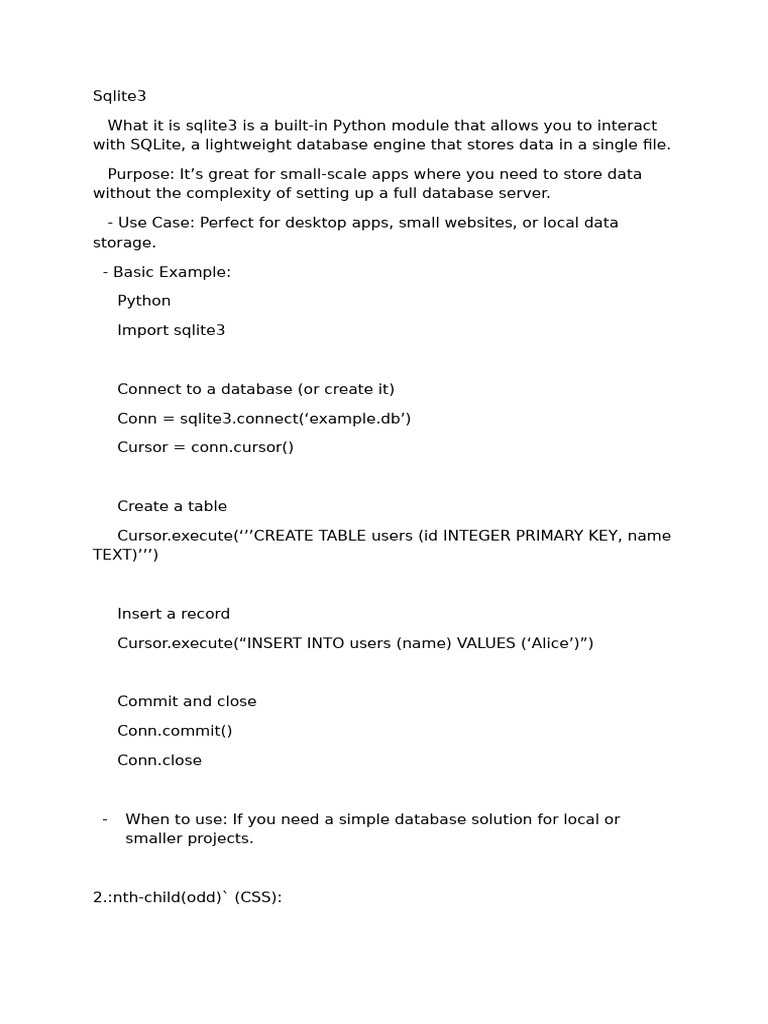 Sqlite3

What it is sqlite3 is a built-in Python module that allows you to interact with SQLite, a lightweight database engine that stores data in a single file.

Purpose: It’s great for small-scale apps where you need to store data without the complexity of setting up a full database server.

- Use Case: Perfect for desktop apps, small websites, or local data storage.

- Basic Example:

Python

Import sqlite3

Connect to a database (or create it)

Conn = sqlite3.connect(‘example.db’)

Cursor = conn.cursor()

Create a table

Cursor.execute(‘’’CREATE TABLE users (id INTEGER PRIMARY KEY, name TEXT)’’’)

Insert a record

Cursor.execute(“INSERT INTO users (name) VALUES (‘Alice’)”)

Commit and close

Conn.commit()

Conn.close

- When to use: If you need a simple database solution for local or smaller projects.

2.:nth-child(odd)` (CSS):